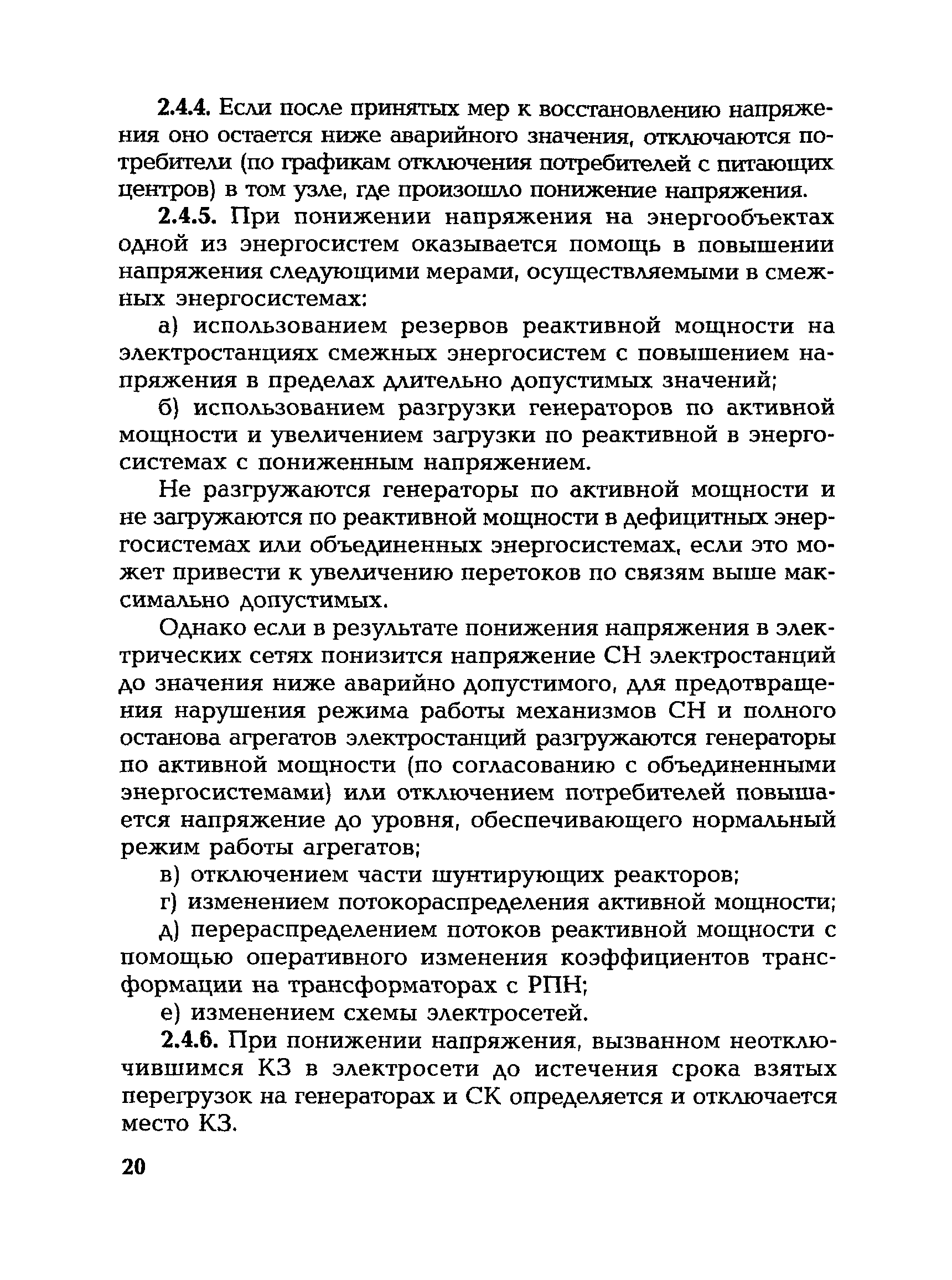 2.4.4. Если после принятых мер к восстановлению напряжения оно остается ниже аварийного значения, отключаются потребители (по графикам отключения потребителей с питающих центров) в том узле, где произошло понижение напряжения.

2.4.5. При понижении напряжения на энергообъектах одной из энергосистем оказывается помощь в повышении напряжения следующими мерами, осуществляемыми в смежных энергосистемах:

а) использованием резервов реактивной мощности на электростанциях смежных энергосистем с повышением напряжения в пределах длительно допустимых значений;

б) использованием разгрузки генераторов по активной мощности и увеличением загрузки по реактивной в энергосистемах с пониженным напряжением.

Не разгружаются генераторы по активной мощности и не загружаются по реактивной мощности в дефицитных энергосистемах или объединенных энергосистемах, если это может привести к увеличению перетоков по связям выше максимально допустимых.

Однако если в результате понижения напряжения в электрических сетях понизится напряжение СН электростанций до значения ниже аварийно допустимого, для предотвращения нарушения режима работы механизмов СН и полного останова агрегатов электростанций разгружаются генераторы по активной мощности (по согласованию с объединенными энергосистемами) или отключением потребителей повышается напряжение до уровня, обеспечивающего нормальный режим работы агрегатов;

в) отключением части шунтирующих реакторов;

г) изменением потокораспределения активной мощности;

д) перераспределением потоков реактивной мощности с помощью оперативного изменения коэффициентов трансформации на трансформаторах с РПН;

е) изменением схемы электросетей.

2.4.6. При понижении напряжения, вызванном неотключившимся КЗ в электросети до истечения срока взятых перегрузок на генераторах и СК определяется и отключается место КЗ.

20